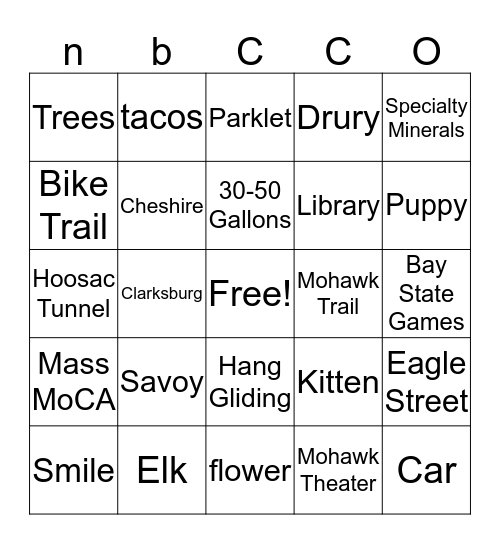 | n | b | C | C | O |
|---|---|---|---|---|
| Trees | tacos | Parklet | Drury | Specialty Minerals |
| Bike Trail | Cheshire | 30-50 Gallons | Library | Puppy |
| Hoosac Tunnel | Clarksburg | Free! | Mohawk Trail | Bay State Games |
| Mass MoCA | Savoy | Hang Gliding | Kitten | Eagle Street |
| Smile | Elk | flower | Mohawk Theater | Car |